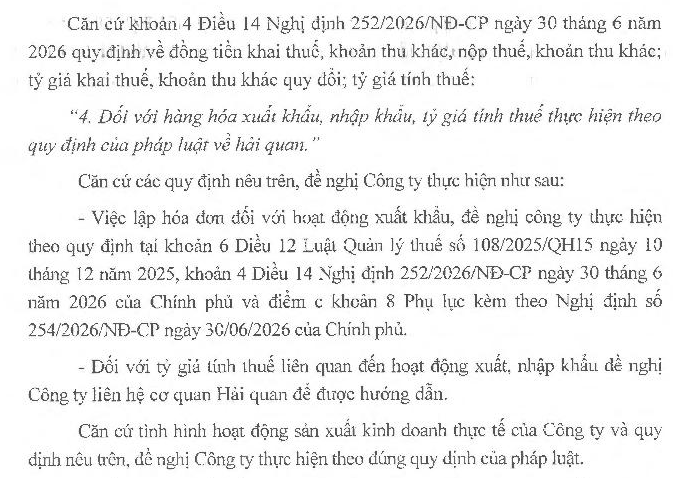 Căn cứ khoản 4 Điều 14 Nghị định 252/2026/NĐ-CP ngày 30 tháng 6 năm 2026 quy định về đồng tiền khai thuế, khoản thu khác, nộp thuế, khoản thu khác; tỷ giá khai thuế, khoản thu khác quy đổi; tỷ giá tính thuế:

"4. Đối với hàng hóa xuất khẩu, nhập khẩu, tỷ giá tính thuế thực hiện theo quy định của pháp luật về hải quan."

Căn cứ các quy định nêu trên, đề nghị Công ty thực hiện như sau:

- Việc lập hóa đơn đối với hoạt động xuất khẩu, đề nghị công ty thực hiện theo quy định tại khoản 6 Điều 12 Luật Quản lý thuế số 108/2025/QH15 ngày 10 tháng 12 năm 2025, khoản 4 Điều 14 Nghị định 252/2026/NĐ-CP ngày 30 tháng 6 năm 2026 của Chính phủ và điểm c khoản 8 Phụ lục kèm theo Nghị định số 254/2026/NĐ-CP ngày 30/06/2026 của Chính phủ.

- Đối với tỷ giá tính thuế liên quan đến hoạt động xuất, nhập khẩu đề nghị Công ty liên hệ cơ quan Hải quan để được hướng dẫn.

Căn cứ tình hình hoạt động sản xuất kinh doanh thực tế của Công ty và quy định nêu trên, đề nghị Công ty thực hiện theo đúng quy định của pháp luật.